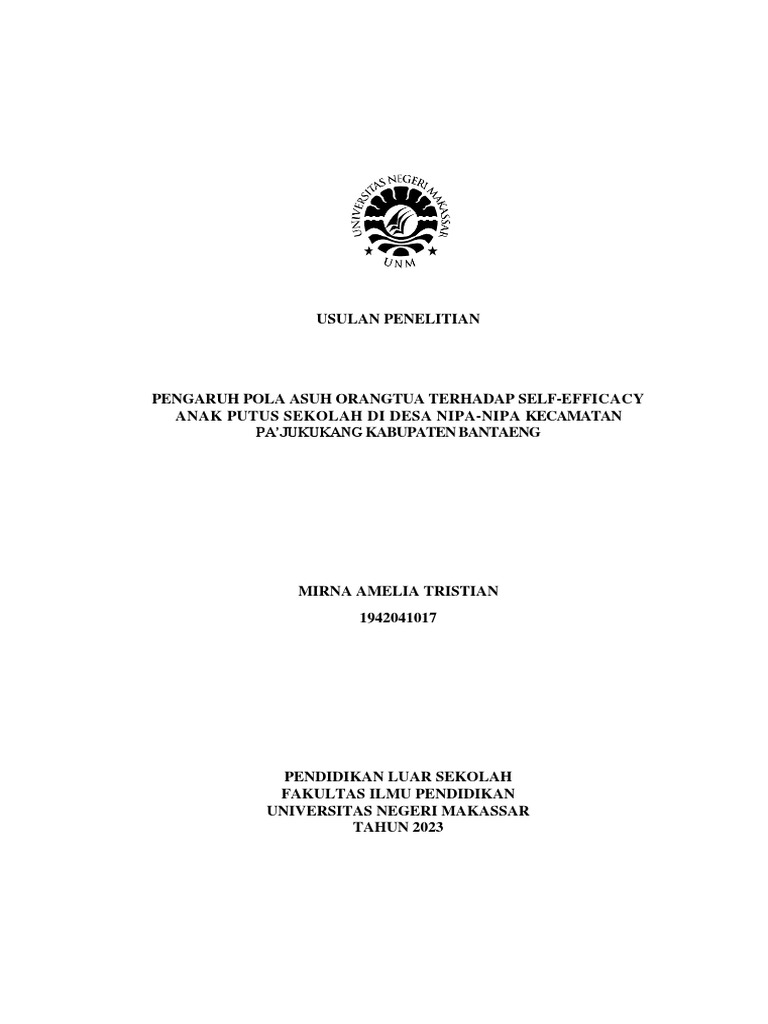 UNIVERSITAS NEGERI MAKASSAR
UNM

USULAN PENELITIAN

PENGARUH POLA ASUH ORANGTUA TERHADAP SELF-EFFICACY
ANAK PUTUS SEKOLAH DI DESA NIPA-NIPA KECAMATAN
PA'JUKUKANG KABUPATEN BANTAENG

MIRNA AMELIA TRISTIAN
1942041017

PENDIDIKAN LUAR SEKOLAH
FAKULTAS ILMU PENDIDIKAN
UNIVERSITAS NEGERI MAKASSAR
TAHUN 2023